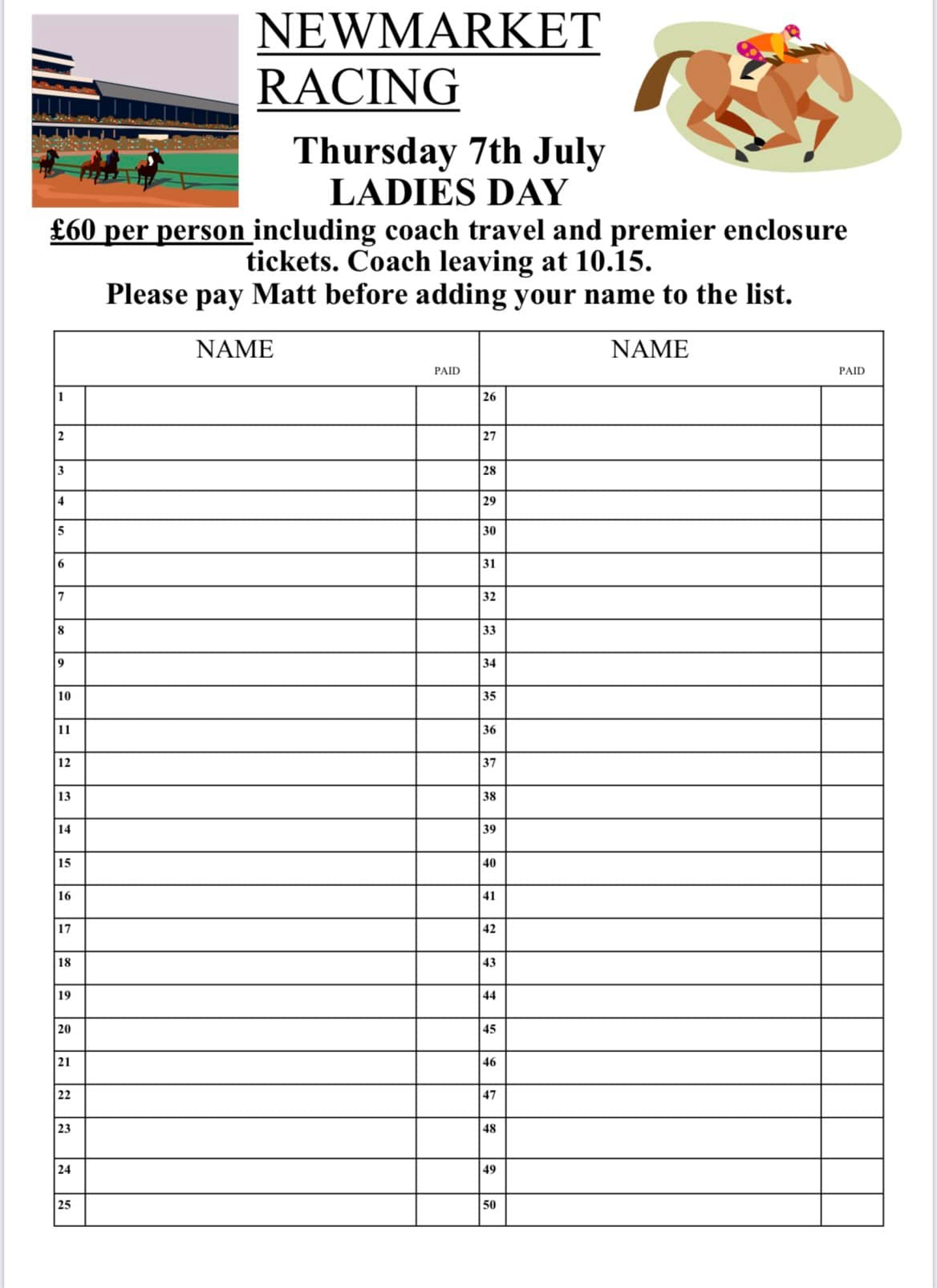 NEWMARKET RACING

Thursday 7th July
LADIES DAY

£60 per person including coach travel and premier enclosure tickets. Coach leaving at 10.15.
Please pay Matt before adding your name to the list.

| | NAME | PAID | | NAME | PAID |
|---|---|---|---|---|---|
| 1 | | | 26 | | |
| 2 | | | 27 | | |
| 3 | | | 28 | | |
| 4 | | | 29 | | |
| 5 | | | 30 | | |
| 6 | | | 31 | | |
| 7 | | | 32 | | |
| 8 | | | 33 | | |
| 9 | | | 34 | | |
| 10 | | | 35 | | |
| 11 | | | 36 | | |
| 12 | | | 37 | | |
| 13 | | | 38 | | |
| 14 | | | 39 | | |
| 15 | | | 40 | | |
| 16 | | | 41 | | |
| 17 | | | 42 | | |
| 18 | | | 43 | | |
| 19 | | | 44 | | |
| 20 | | | 45 | | |
| 21 | | | 46 | | |
| 22 | | | 47 | | |
| 23 | | | 48 | | |
| 24 | | | 49 | | |
| 25 | | | 50 | | |